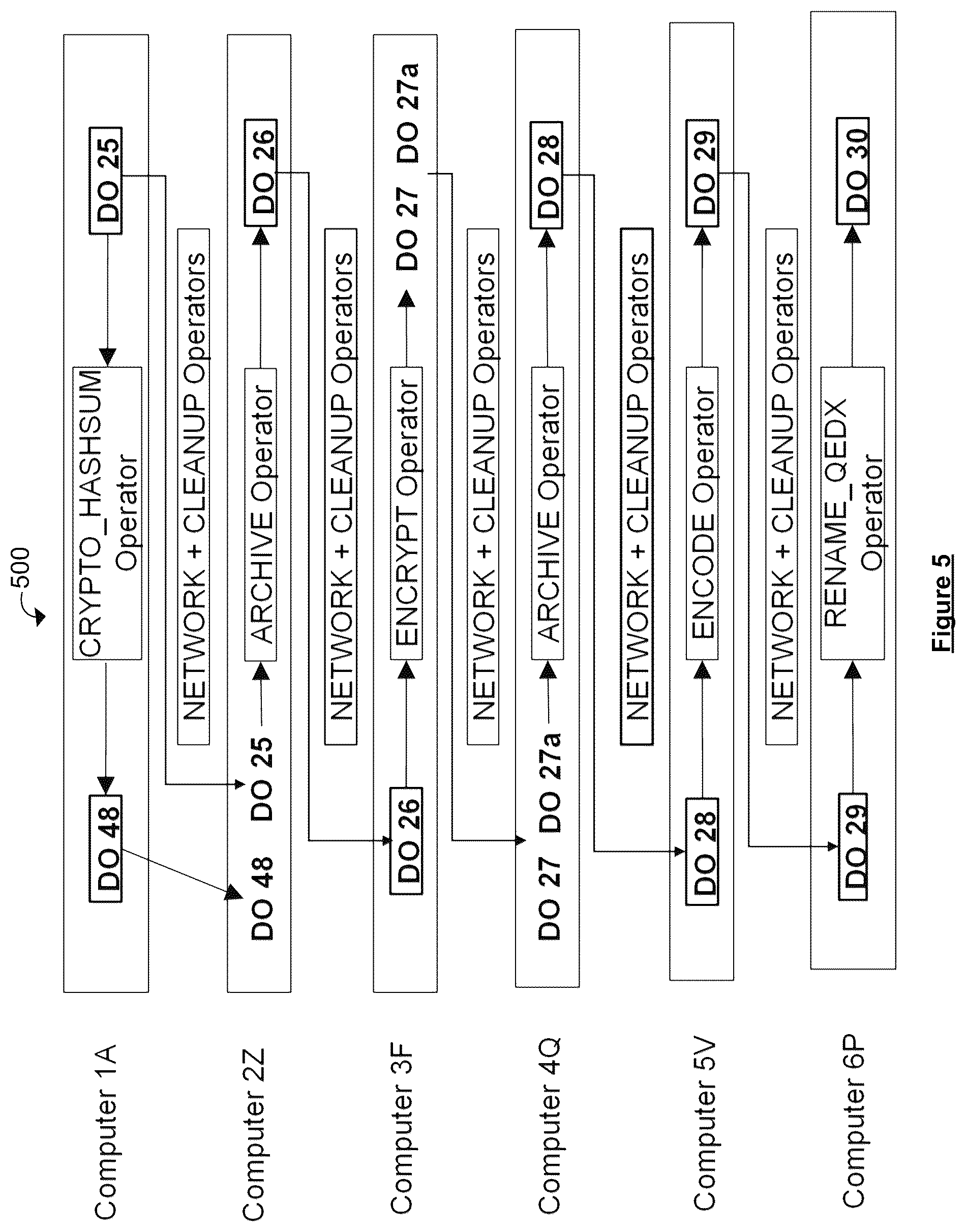 500

Computer 1A

DO 48

CRYPTO_HASHSUM Operator

DO 25

NETWORK + CLEANUP Operators

Computer 2Z

DO 48 DO 25

ARCHIVE Operator

DO 26

NETWORK + CLEANUP Operators

Computer 3F

DO 26

ENCRYPT Operator

DO 27 DO 27a

NETWORK + CLEANUP Operators

Computer 4Q

DO 27 DO 27a

ARCHIVE Operator

DO 28

NETWORK + CLEANUP Operators

Computer 5V

DO 28

ENCODE Operator

DO 29

NETWORK + CLEANUP Operators

Computer 6P

DO 29

RENAME_QEDX Operator

DO 30

Figure 5